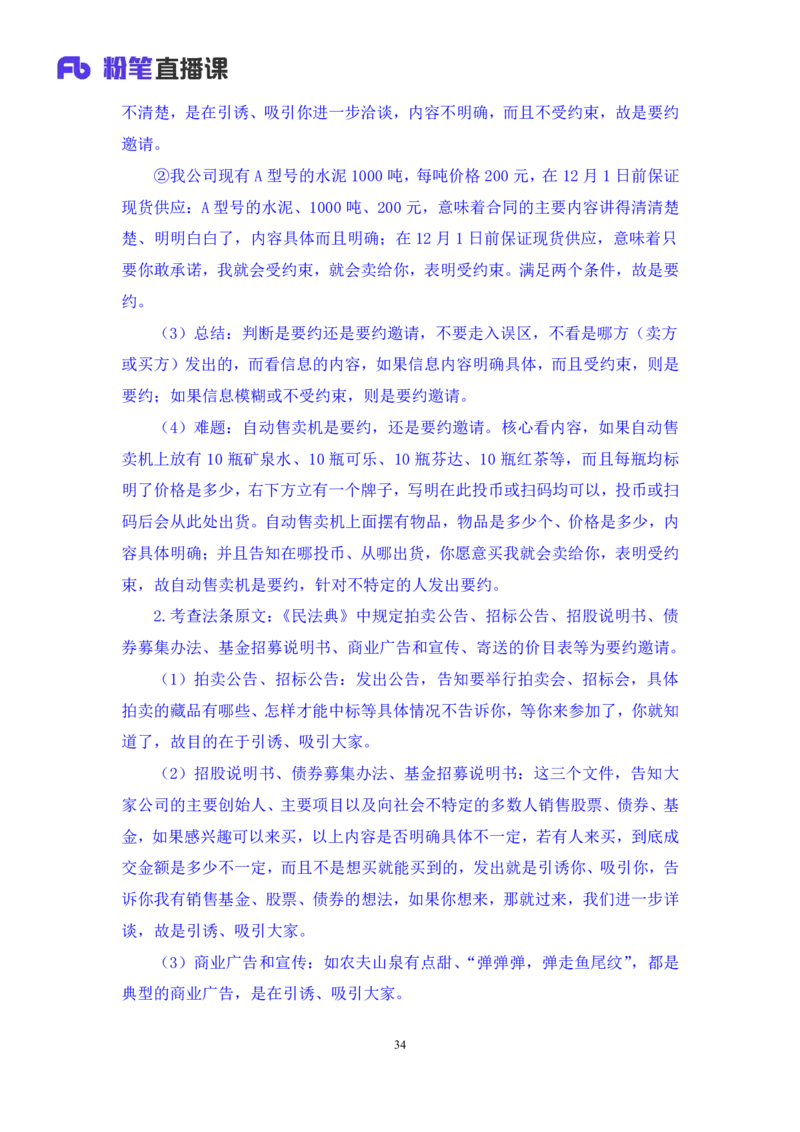 Fb 粉笔直播课

不清楚，是在引诱、吸引你进一步洽谈，内容不明确，而且不受约束，故是要约邀请。

②我公司现有 A 型号的水泥 1000 吨，每吨价格 200 元，在 12 月 1 日前保证现货供应：A 型号的水泥、1000 吨、200 元，意味着合同的主要内容讲得清清楚楚、明明白白了，内容具体而且明确；在 12 月 1 日前保证现货供应，意味着只要你敢承诺，我就会受约束，就会卖给你，表明受约束。满足两个条件，故是要约。

（3）总结：判断是要约还是要约邀请，不要走入误区，不看是哪方（卖方或买方）发出的，而看信息的内容，如果信息内容明确具体，而且受约束，则是要约；如果信息模糊或不受约束，则是要约邀请。

（4）难题：自动售卖机是要约，还是要约邀请。核心看内容，如果自动售卖机上放有 10 瓶矿泉水、10 瓶可乐、10 瓶芬达、10 瓶红茶等，而且每瓶均标明了价格是多少，右下方立有一个牌子，写明在此投币或扫码均可以，投币或扫码后会从此处出货。自动售卖机上面摆有物品，物品是多少个、价格是多少，内容具体明确；并且告知在哪投币、从哪出货，你愿意买我就会卖给你，表明受约束，故自动售卖机是要约，针对不特定的人发出要约。

2.考查法条原文：《民法典》中规定拍卖公告、招标公告、招股说明书、债券募集办法、基金招募说明书、商业广告和宣传、寄送的价目表等为要约邀请。

（1）拍卖公告、招标公告：发出公告，告知要举行拍卖会、招标会，具体拍卖的藏品有哪些、怎样才能中标等具体情况不告诉你，等你来参加了，你就知道了，故目的在于引诱、吸引大家。

（2）招股说明书、债券募集办法、基金招募说明书：这三个文件，告知大家公司的主要创始人、主要项目以及向社会不特定的多数人销售股票、债券、基金，如果感兴趣可以来买，以上内容是否明确具体不一定，若有人来买，到底成交金额是多少不一定，而且不是想买就能买到的，发出就是引诱你、吸引你，告诉你我有销售基金、股票、债券的想法，如果你想来，那就过来，我们进一步详谈，故是引诱、吸引大家。

（3）商业广告和宣传：如农夫山泉有点甜、“弹弹弹，弹走鱼尾纹”，都是典型的商业广告，是在引诱、吸引大家。

34